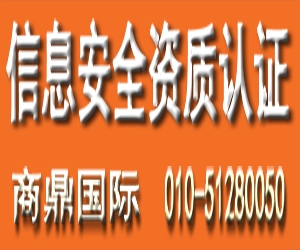 信息安全资质认证

商鼎国际 010-51280050